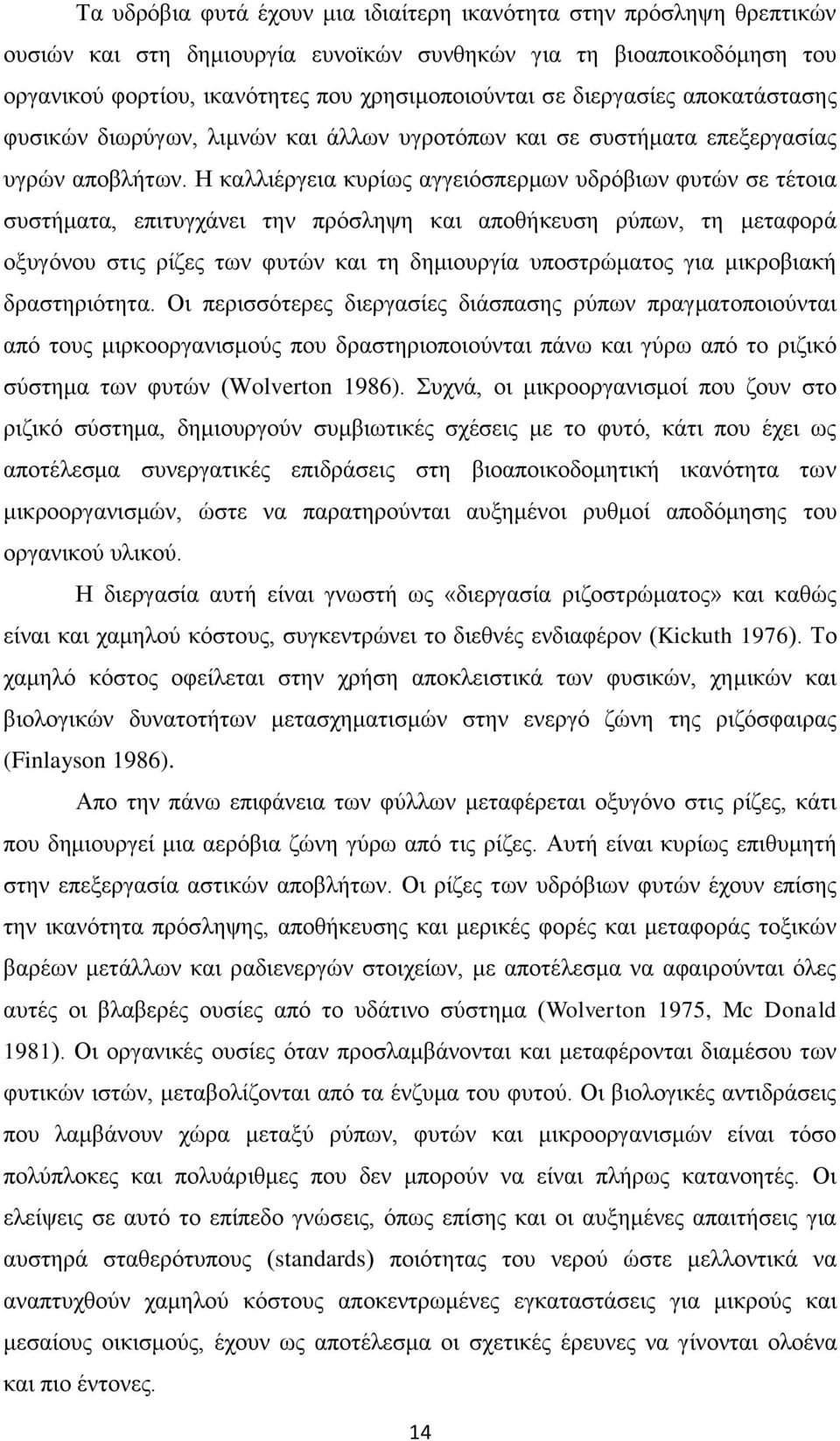 Τα υδρόβια φυτά έχουν μια ιδιαίτερη ικανότητα στην πρόσληψη θρεπτικών ουσιών και στη δημιουργία ευνοϊκών συνθηκών για τη βιοαποικοδόμηση του οργανικού φορτίου, ικανότητες που χρησιμοποιούνται σε διεργασίες αποκατάστασης φυσικών διωρύγων, λιμνών και άλλων υγροτόπων και σε συστήματα επεξεργασίας υγρών αποβλήτων. Η καλλιέργεια κυρίως αγγειόσπερμων υδρόβιων φυτών σε τέτοια συστήματα, επιτυγχάνει την πρόσληψη και αποθήκευση ρύπων, τη μεταφορά οξυγόνου στις ρίζες των φυτών και τη δημιουργία υποστρώματος για μικροβιακή δραστηριότητα. Οι περισσότερες διεργασίες διάσπασης ρύπων πραγματοποιούνται από τους μιρκοοργανισμούς που δραστηριοποιούνται πάνω και γύρω από το ριζικό σύστημα των φυτών (Wolverton 1986). Συχνά, οι μικροοργανισμοί που ζουν στο ριζικό σύστημα, δημιουργούν συμβιωτικές σχέσεις με το φυτό, κάτι που έχει ως αποτέλεσμα συνεργατικές επιδράσεις στη βιοαποικοδομητική ικανότητα των μικροοργανισμών, ώστε να παρατηρούνται αυξημένοι ρυθμοί αποδόμησης του οργανικού υλικού.

Η διεργασία αυτή είναι γνωστή ως «διεργασία ριζοστρώματος» και καθώς είναι και χαμηλού κόστους, συγκεντρώνει το διεθνές ενδιαφέρον (Kickuth 1976). Το χαμηλό κόστος οφείλεται στην χρήση αποκλειστικά των φυσικών, χημικών και βιολογικών δυνατοτήτων μετασχηματισμών στην ενεργό ζώνη της ριζόσφαιρας (Finlayson 1986).

Απο την πάνω επιφάνεια των φύλλων μεταφέρεται οξυγόνο στις ρίζες, κάτι που δημιουργεί μια αερόβια ζώνη γύρω από τις ρίζες. Αυτή είναι κυρίως επιθυμητή στην επεξεργασία αστικών αποβλήτων. Οι ρίζες των υδρόβιων φυτών έχουν επίσης την ικανότητα πρόσληψης, αποθήκευσης και μερικές φορές και μεταφοράς τοξικών βαρέων μετάλλων και ραδιενεργών στοιχείων, με αποτέλεσμα να αφαιρούνται όλες αυτές οι βλαβερές ουσίες από το υδάτινο σύστημα (Wolverton 1975, Mc Donald 1981). Οι οργανικές ουσίες όταν προσλαμβάνονται και μεταφέρονται διαμέσου των φυτικών ιστών, μεταβολίζονται από τα ένζυμα του φυτού. Οι βιολογικές αντιδράσεις που λαμβάνουν χώρα μεταξύ ρύπων, φυτών και μικροοργανισμών είναι τόσο πολύπλοκες και πολυάριθμες που δεν μπορούν να είναι πλήρως κατανοητές. Οι ελείψεις σε αυτό το επίπεδο γνώσεις, όπως επίσης και οι αυξημένες απαιτήσεις για αυστηρά σταθερότυπους (standards) ποιότητας του νερού ώστε μελλοντικά να αναπτυχθούν χαμηλού κόστους αποκεντρωμένες εγκαταστάσεις για μικρούς και μεσαίους οικισμούς, έχουν ως αποτέλεσμα οι σχετικές έρευνες να γίνονται ολοένα και πιο έντονες.

14